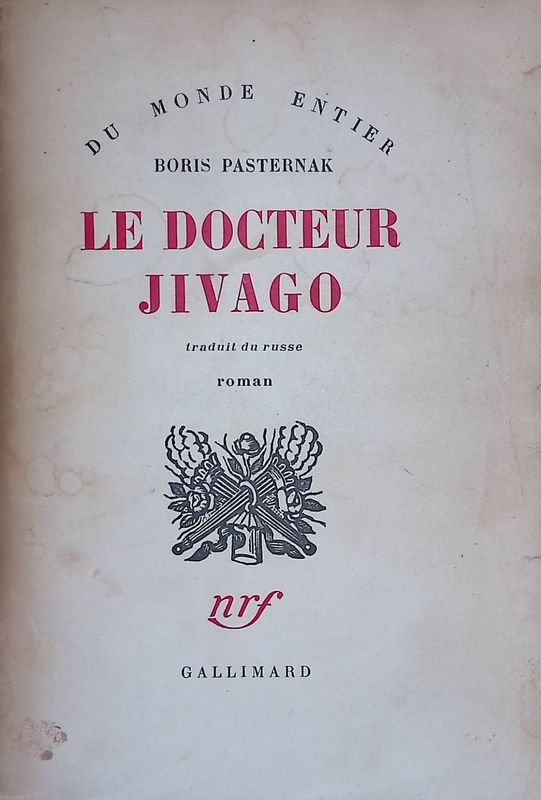 DU MONDE ENTIER

BORIS PASTERNAK

LE DOCTEUR JIVAGO

traduit du russe

roman

nrf

GALLIMARD